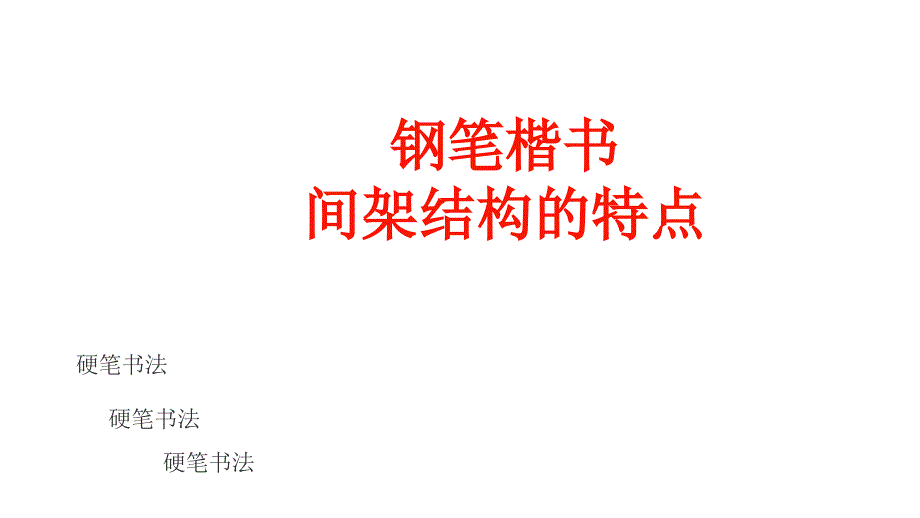 钢笔楷书
间架结构的特点

硬笔书法

硬笔书法

硬笔书法